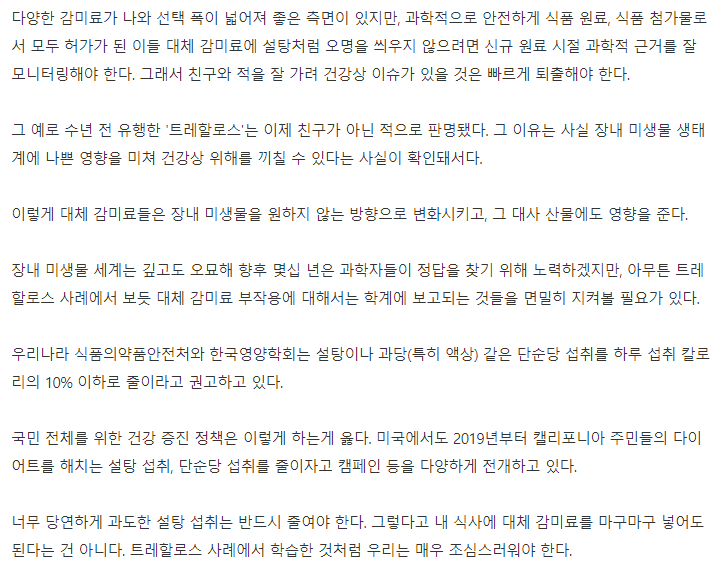 다양한 감미료가 나와 선택 폭이 넓어져 좋은 측면이 있지만, 과학적으로 안전하게 식품 원료, 식품 첨가물로서 모두 허가가 된 이들 대체 감미료에 설탕처럼 오명을 씌우지 않으려면 신규 원료 시절 과학적 근거를 잘 모니터링해야 한다. 그래서 친구와 적을 잘 가려 건강상 이슈가 있을 것은 빠르게 퇴출해야 한다.

그 예로 수년 전 유행한 '트레할로스'는 이제 친구가 아닌 적으로 판명됐다. 그 이유는 사실 장내 미생물 생태계에 나쁜 영향을 미쳐 건강상 위해를 끼칠 수 있다는 사실이 확인돼서다.

이렇게 대체 감미료들은 장내 미생물을 원하지 않는 방향으로 변화시키고, 그 대사 산물에도 영향을 준다.

장내 미생물 세계는 깊고도 오묘해 향후 몇십 년은 과학자들이 정답을 찾기 위해 노력하겠지만, 아무튼 트레할로스 사례에서 보듯 대체 감미료 부작용에 대해서는 학계에 보고되는 것들을 면밀히 지켜볼 필요가 있다.

우리나라 식품의약품안전처와 한국영양학회는 설탕이나 과당(특히 액상) 같은 단순당 섭취를 하루 섭취 칼로리의 10% 이하로 줄이라고 권고하고 있다.

국민 전체를 위한 건강 증진 정책은 이렇게 하는게 옳다. 미국에서도 2019년부터 캘리포니아 주민들의 다이어트를 해치는 설탕 섭취, 단순당 섭취를 줄이자고 캠페인 등을 다양하게 전개하고 있다.

너무 당연하게 과도한 설탕 섭취는 반드시 줄여야 한다. 그렇다고 내 식사에 대체 감미료를 마구마구 넣어도 된다는 건 아니다. 트레할로스 사례에서 학습한 것처럼 우리는 매우 조심스러워야 한다.